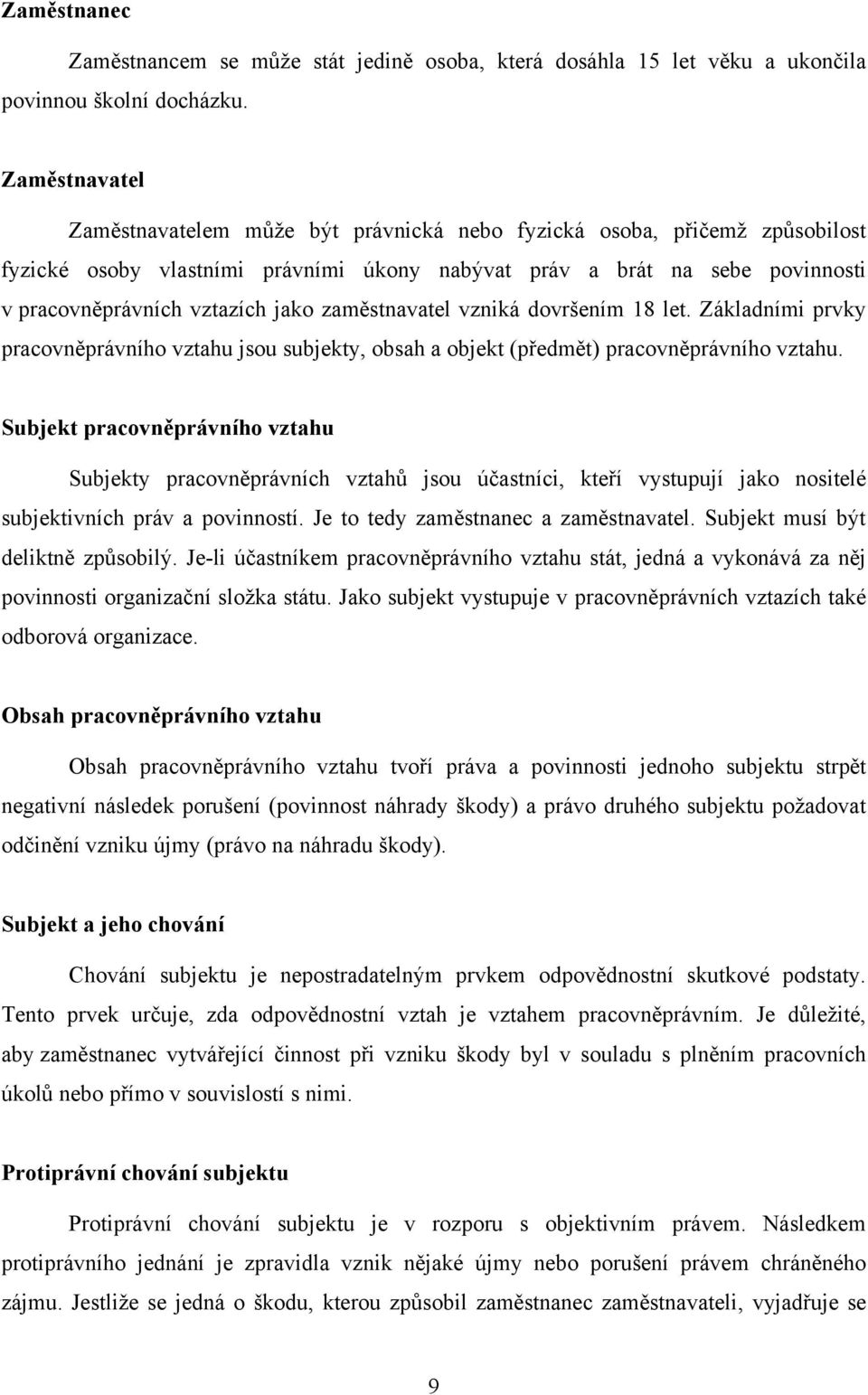 Zaměstnanec

Zaměstnancem se může stát jedině osoba, která dosáhla 15 let věku a ukončila povinnou školní docházku.

Zaměstnavatel

Zaměstnavatelem může být právnická nebo fyzická osoba, přičemž způsobilost fyzické osoby vlastními právními úkony nabývat práv a brát na sebe povinnosti v pracovněprávních vztazích jako zaměstnavatel vzniká dovršením 18 let. Základními prvky pracovněprávního vztahu jsou subjekty, obsah a objekt (předmět) pracovněprávního vztahu.

Subjekt pracovněprávního vztahu

Subjekty pracovněprávních vztahů jsou účastníci, kteří vystupují jako nositelé subjektivních práv a povinností. Je to tedy zaměstnanec a zaměstnavatel. Subjekt musí být deliktně způsobilý. Je-li účastníkem pracovněprávního vztahu stát, jedná a vykonává za něj povinnosti organizační složka státu. Jako subjekt vystupuje v pracovněprávních vztazích také odborová organizace.

Obsah pracovněprávního vztahu

Obsah pracovněprávního vztahu tvoří práva a povinnosti jednoho subjektu strpět negativní následek porušení (povinnost náhrady škody) a právo druhého subjektu požadovat odčinění vzniku újmy (právo na náhradu škody).

Subjekt a jeho chování

Chování subjektu je nepostradatelným prvkem odpovědnostní skutkové podstaty. Tento prvek určuje, zda odpovědnostní vztah je vztahem pracovněprávním. Je důležité, aby zaměstnanec vytvářející činnost při vzniku škody byl v souladu s plněním pracovních úkolů nebo přímo v souvislostí s nimi.

Protiprávní chování subjektu

Protiprávní chování subjektu je v rozporu s objektivním právem. Následkem protiprávního jednání je zpravidla vznik nějaké újmy nebo porušení právem chráněného zájmu. Jestliže se jedná o škodu, kterou způsobil zaměstnanec zaměstnavateli, vyjadřuje se

9